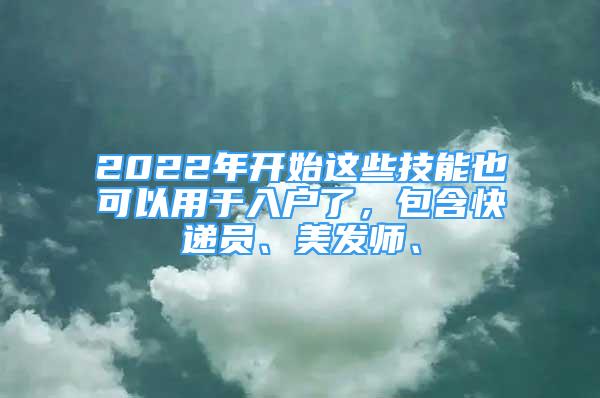 2022年开始这些技能也可以用于入户了，包含快递员、美发师、